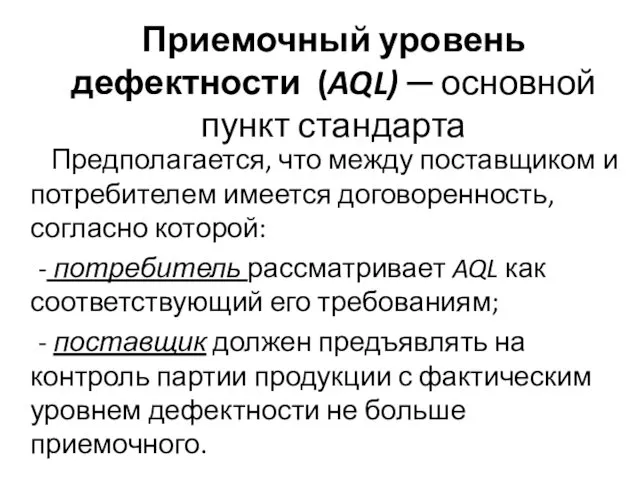 Приемочный уровень дефектности (AQL) — основной пункт стандарта

Предполагается, что между поставщиком и потребителем имеется договоренность, согласно которой:

- потребитель рассматривает AQL как соответствующий его требованиям;

- поставщик должен предъявлять на контроль партии продукции с фактическим уровнем дефектности не больше приемочного.